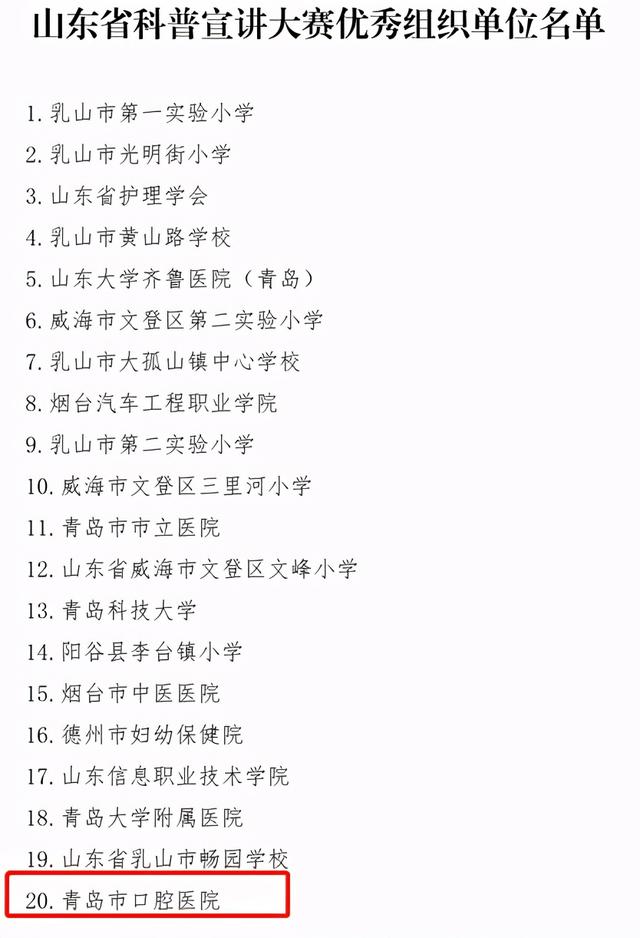 山东省科普宣讲大赛优秀组织单位名单

1.乳山市第一实验小学
2.乳山市光明街小学
3.山东省护理学会
4.乳山市黄山路学校
5.山东大学齐鲁医院（青岛）
6.威海市文登区第二实验小学
7.乳山市大孤山镇中心学校
8.烟台汽车工程职业学院
9.乳山市第二实验小学
10.威海市文登区三里河小学
11.青岛市市立医院
12.山东省威海市文登区文峰小学
13.青岛科技大学
14.阳谷县李台镇小学
15.烟台市中医医院
16.德州市妇幼保健院
17.山东信息职业技术学院
18.青岛大学附属医院
19.山东省乳山市畅园学校
20.青岛市口腔医院